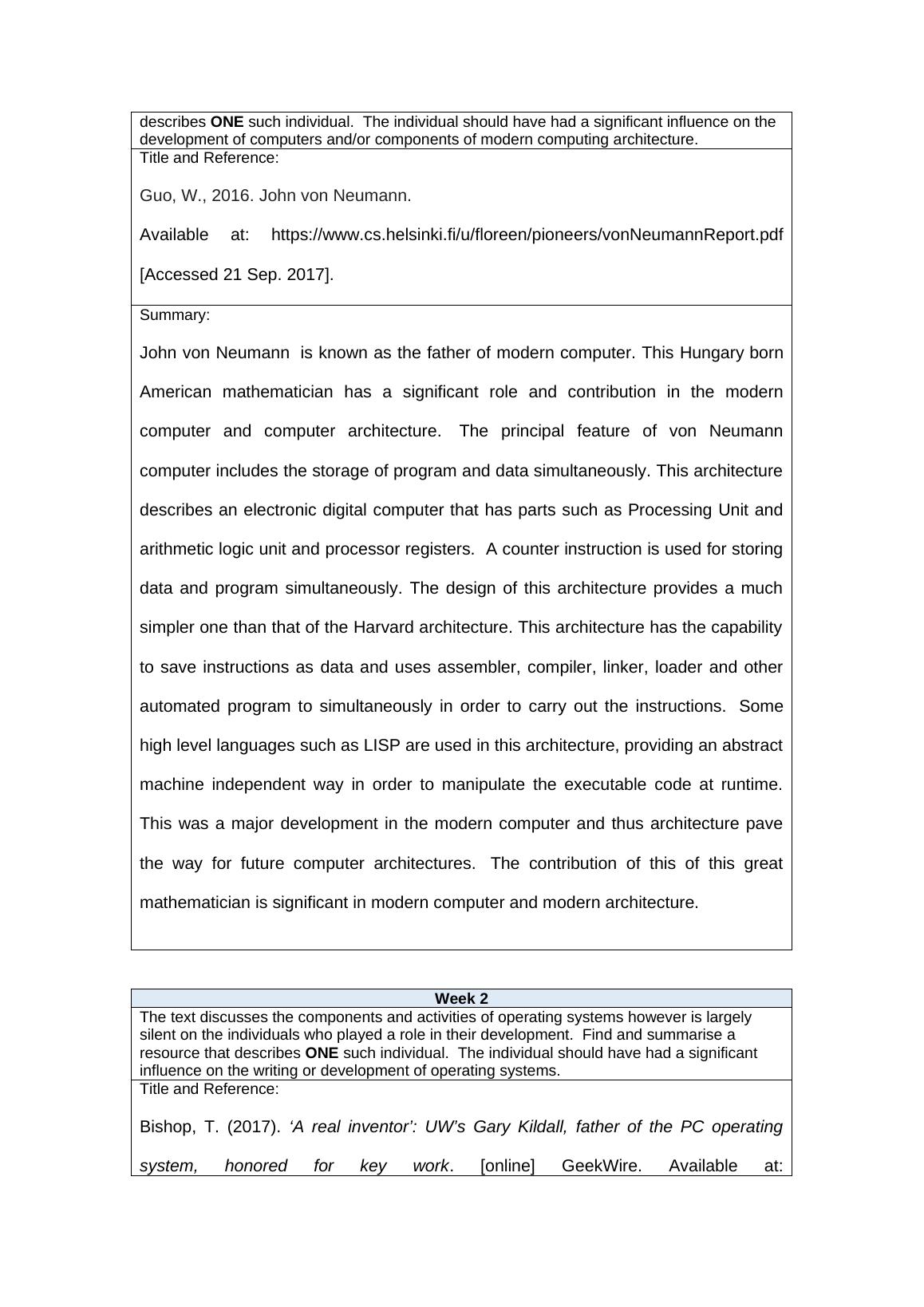 describes ONE such individual. The individual should have had a significant influence on the development of computers and/or components of modern computing architecture.

Title and Reference:

Guo, W., 2016. John von Neumann.

Available at: https://www.cs.helsinki.fi/u/floreen/pioneers/vonNeumannReport.pdf [Accessed 21 Sep. 2017].

Summary:

John von Neumann is known as the father of modern computer. This Hungary born American mathematician has a significant role and contribution in the modern computer and computer architecture. The principal feature of von Neumann computer includes the storage of program and data simultaneously. This architecture describes an electronic digital computer that has parts such as Processing Unit and arithmetic logic unit and processor registers. A counter instruction is used for storing data and program simultaneously. The design of this architecture provides a much simpler one than that of the Harvard architecture. This architecture has the capability to save instructions as data and uses assembler, compiler, linker, loader and other automated program to simultaneously in order to carry out the instructions. Some high level languages such as LISP are used in this architecture, providing an abstract machine independent way in order to manipulate the executable code at runtime. This was a major development in the modern computer and thus architecture pave the way for future computer architectures. The contribution of this of this great mathematician is significant in modern computer and modern architecture.

Week 2

The text discusses the components and activities of operating systems however is largely silent on the individuals who played a role in their development. Find and summarise a resource that describes ONE such individual. The individual should have had a significant influence on the writing or development of operating systems.

Title and Reference:

Bishop, T. (2017). ‘A real inventor’: UW’s Gary Kildall, father of the PC operating system, honored for key work. [online] GeekWire. Available at: